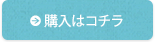 購入はコチラ